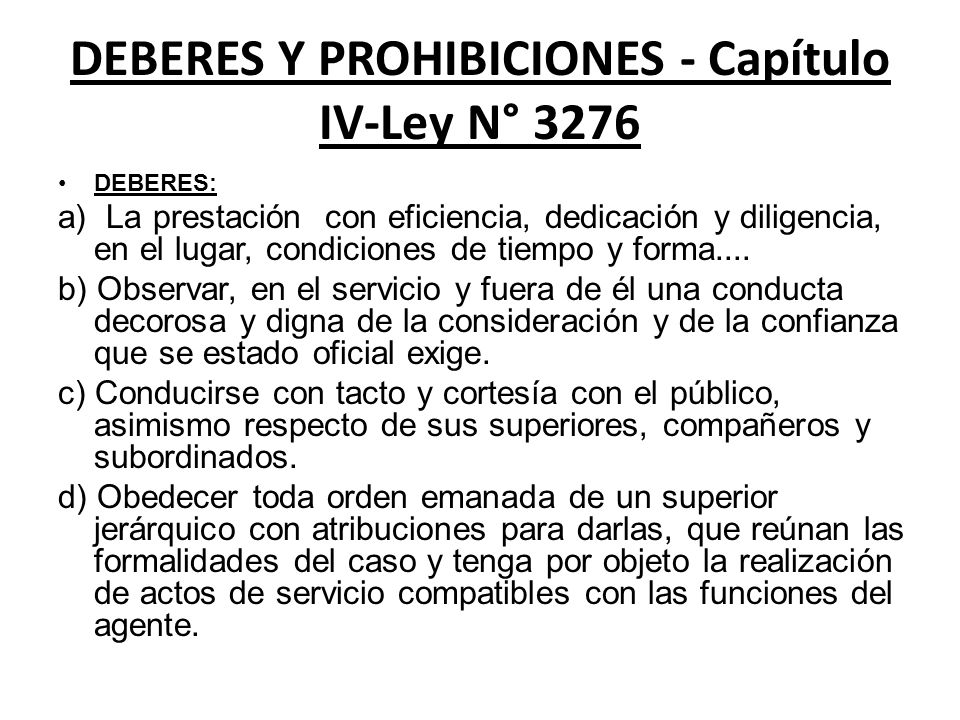 DEBERES Y PROHIBICIONES - Capítulo IV-Ley N° 3276

• DEBERES:

a) La prestación con eficiencia, dedicación y diligencia, en el lugar, condiciones de tiempo y forma....

b) Observar, en el servicio y fuera de él una conducta decorosa y digna de la consideración y de la confianza que se estado oficial exige.

c) Conducirse con tacto y cortesía con el público, asimismo respecto de sus superiores, compañeros y subordinados.

d) Obedecer toda orden emanada de un superior jerárquico con atribuciones para darlas, que reúnan las formalidades del caso y tenga por objeto la realización de actos de servicio compatibles con las funciones del agente.